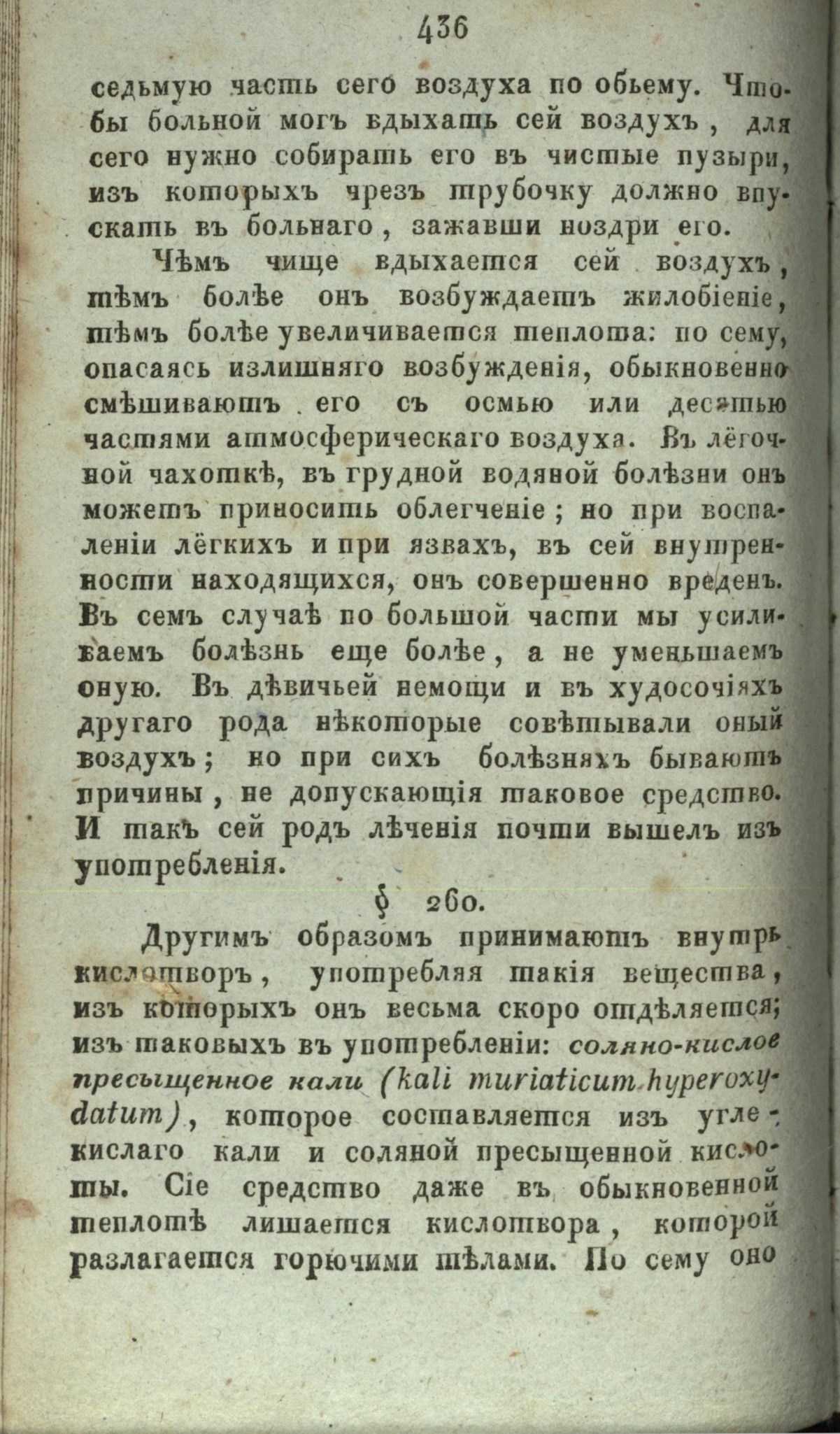 436

седьмую часть сего воздуха по обьему. Чтобы больной могъ вдыхать сей воздухъ, для сего нужно собирать его въ чистые пузыри, изъ которыхъ чрезъ трубочку должно впускать въ больнаго, зажавши ноздри его.

Чѣмъ чище вдыхается сей воздухъ, тѣмъ болѣе онъ возбуждаетъ жилобіеніе, тѣмъ болѣе увеличивается теплота: по сему, опасаясь излишняго возбужденія, обыкновенно смѣшиваютъ его съ осмью или десятью частями атмосферическаго воздуха. Въ лёгочной чахоткѣ, въ грудной водяной болѣзни онъ можетъ приносить облегченіе; но при воспаленіи лёгкихъ и при язвахъ, въ сей внутренности находящихся, онъ совершенно вреденъ. Въ семъ случаѣ по большой части мы усиливаемъ болѣзнь еще болѣе, а не уменьшаемъ оную. Въ дѣвичьей немощи и въ худосочіяхъ другаго рода нѣкоторые совѣтывали оный воздухъ; но при сихъ болѣзняхъ бываютъ причины, не допускающія таковое средство. И такъ сей родъ лѣченія почти вышелъ изъ употребленія.

§ 260.

Другимъ образомъ принимаютъ внутрь кислотворъ, употребляя такія вещества, изъ которыхъ онъ весьма скоро отдѣляется; изъ таковыхъ въ употребленіи: соляно-кислое пресыщенное кали (kali muriaticum hyperoxydatum), которое составляется изъ углекислаго кали и соляной пресыщенной кислоты. Сіе средство даже въ обыкновенной теплотѣ лишается кислотвора, которой разлагается горючими тѣлами. По сему оно